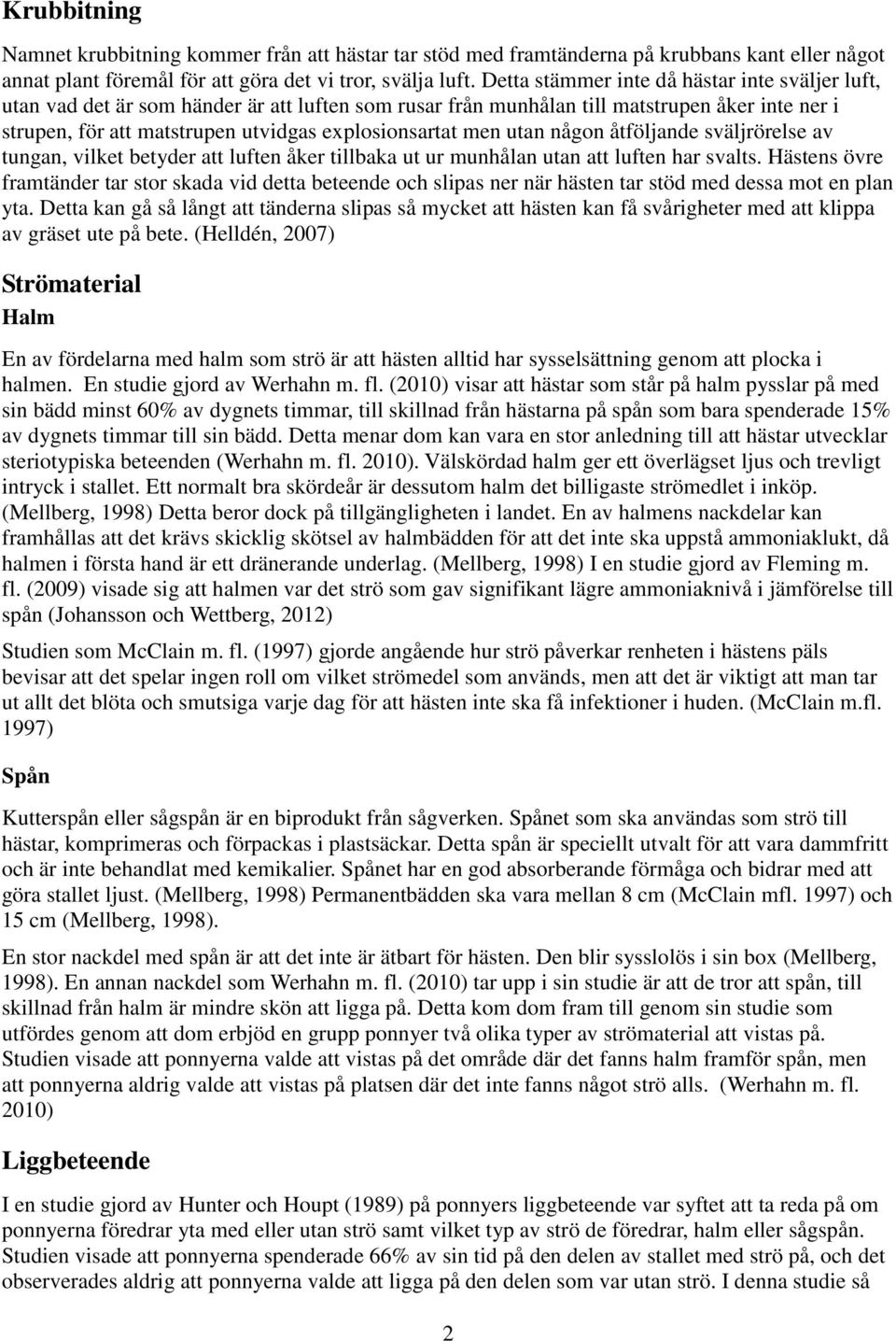 Krubbitning

Namnet krubbitning kommer från att hästar tar stöd med framtänderna på krubbans kant eller något annat plant föremål för att göra det vi tror, svälja luft. Detta stämmer inte då hästar inte sväljer luft, utan vad det är som händer är att luften som rusar från munhålan till matstrupen åker inte ner i strupen, för att matstrupen utvidgas explosionsartat men utan någon åtföljande sväljrörelse av tungan, vilket betyder att luften åker tillbaka ut ur munhålan utan att luften har svalts. Hästens övre framtänder tar stor skada vid detta beteende och slipas ner när hästen tar stöd med dessa mot en plan yta. Detta kan gå så långt att tänderna slipas så mycket att hästen kan få svårigheter med att klippa av gräset ute på bete. (Helldén, 2007)

Strömaterial

Halm

En av fördelarna med halm som strö är att hästen alltid har sysselsättning genom att plocka i halmen. En studie gjord av Werhahn m. fl. (2010) visar att hästar som står på halm pysslar på med sin bädd minst 60% av dygnets timmar, till skillnad från hästarna på spån som bara spenderade 15% av dygnets timmar till sin bädd. Detta menar dom kan vara en stor anledning till att hästar utvecklar steriotypiska beteenden (Werhahn m. fl. 2010). Välskördad halm ger ett överlägset ljus och trevligt intryck i stallet. Ett normalt bra skördeår är dessutom halm det billigaste strömedlet i inköp. (Mellberg, 1998) Detta beror dock på tillgängligheten i landet. En av halmens nackdelar kan framhållas att det krävs skicklig skötsel av halmbädden för att det inte ska uppstå ammoniaklukt, då halmen i första hand är ett dränerande underlag. (Mellberg, 1998) I en studie gjord av Fleming m. fl. (2009) visade sig att halmen var det strö som gav signifikant lägre ammoniaknivå i jämförelse till spån (Johansson och Wettberg, 2012)

Studien som McClain m. fl. (1997) gjorde angående hur strö påverkar renheten i hästens päls bevisar att det spelar ingen roll om vilket strömedel som används, men att det är viktigt att man tar ut allt det blöta och smutsiga varje dag för att hästen inte ska få infektioner i huden. (McClain m.fl. 1997)

Spån

Kutterspån eller sågspån är en biprodukt från sågverken. Spånet som ska användas som strö till hästar, komprimeras och förpackas i plastsäckar. Detta spån är speciellt utvalt för att vara dammfritt och är inte behandlat med kemikalier. Spånet har en god absorberande förmåga och bidrar med att göra stallet ljust. (Mellberg, 1998) Permanentbädden ska vara mellan 8 cm (McClain mfl. 1997) och 15 cm (Mellberg, 1998).

En stor nackdel med spån är att det inte är ätbart för hästen. Den blir sysslolös i sin box (Mellberg, 1998). En annan nackdel som Werhahn m. fl. (2010) tar upp i sin studie är att de tror att spån, till skillnad från halm är mindre skön att ligga på. Detta kom dom fram till genom sin studie som utfördes genom att dom erbjöd en grupp ponnyer två olika typer av strömaterial att vistas på. Studien visade att ponnyerna valde att vistas på det område där det fanns halm framför spån, men att ponnyerna aldrig valde att vistas på platsen där det inte fanns något strö alls. (Werhahn m. fl. 2010)

Liggbeteende

I en studie gjord av Hunter och Houpt (1989) på ponnyers liggbeteende var syftet att ta reda på om ponnyerna föredrar yta med eller utan strö samt vilket typ av strö de föredrar, halm eller sågspån. Studien visade att ponnyerna spenderade 66% av sin tid på den delen av stallet med strö på, och det observerades aldrig att ponnyerna valde att ligga på den delen som var utan strö. I denna studie så

2